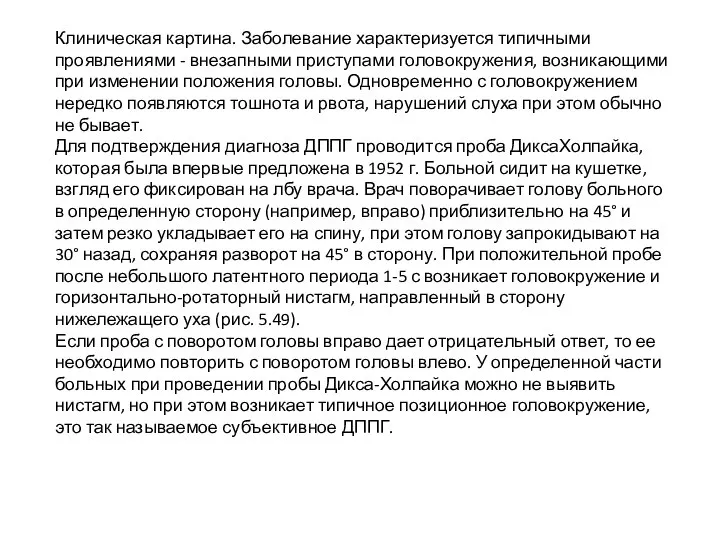 Клиническая картина. Заболевание характеризуется типичными проявлениями - внезапными приступами головокружения, возникающими при изменении положения головы. Одновременно с головокружением нередко появляются тошнота и рвота, нарушений слуха при этом обычно не бывает.
Для подтверждения диагноза ДППГ проводится проба ДиксаХолпайка, которая была впервые предложена в 1952 г. Больной сидит на кушетке, взгляд его фиксирован на лбу врача. Врач поворачивает голову больного в определенную сторону (например, вправо) приблизительно на 45° и затем резко укладывает его на спину, при этом голову запрокидывают на 30° назад, сохраняя разворот на 45° в сторону. При положительной пробе после небольшого латентного периода 1-5 с возникает головокружение и горизонтально-ротаторный нистагм, направленный в сторону нижележащего уха (рис. 5.49).
Если проба с поворотом головы вправо дает отрицательный ответ, то ее необходимо повторить с поворотом головы влево. У определенной части больных при проведении пробы Дикса-Холпайка можно не выявить нистагм, но при этом возникает типичное позиционное головокружение, это так называемое субъективное ДППГ.